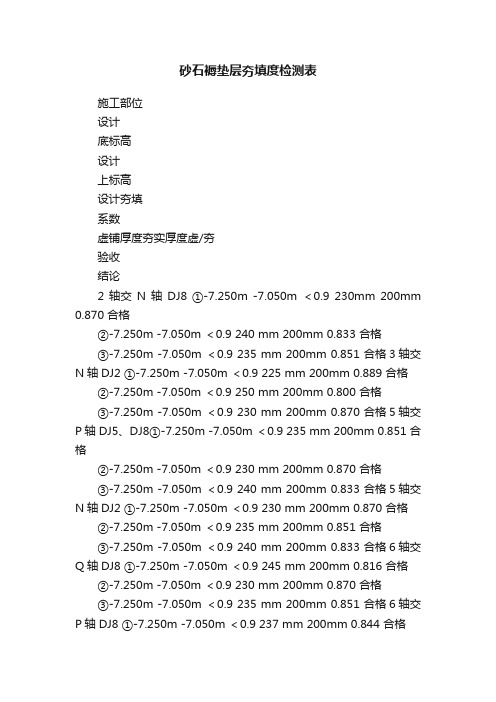 砂石褥垫层夯填度检测表

施工部位

设计

底标高

设计

上标高

设计夯填

系数

虚铺厚度夯实厚度虚/夯

验收

结论

2 轴交 N 轴 DJ8 ①-7.250m -7.050m ＜0.9 230mm 200mm 0.870 合格

②-7.250m -7.050m ＜0.9 240 mm 200mm 0.833 合格

③-7.250m -7.050m ＜0.9 235 mm 200mm 0.851 合格 3 轴交 N 轴 DJ2 ①-7.250m -7.050m ＜0.9 225 mm 200mm 0.889 合格

②-7.250m -7.050m ＜0.9 250 mm 200mm 0.800 合格

③-7.250m -7.050m ＜0.9 230 mm 200mm 0.870 合格 5 轴交 P 轴 DJ5、DJ8①-7.250m -7.050m ＜0.9 235 mm 200mm 0.851 合格

②-7.250m -7.050m ＜0.9 230 mm 200mm 0.870 合格

③-7.250m -7.050m ＜0.9 240 mm 200mm 0.833 合格 5 轴交 N 轴 DJ2 ①-7.250m -7.050m ＜0.9 230 mm 200mm 0.870 合格

②-7.250m -7.050m ＜0.9 235 mm 200mm 0.851 合格

③-7.250m -7.050m ＜0.9 240 mm 200mm 0.833 合格 6 轴交 Q 轴 DJ8 ①-7.250m -7.050m ＜0.9 245 mm 200mm 0.816 合格

②-7.250m -7.050m ＜0.9 230 mm 200mm 0.870 合格

③-7.250m -7.050m ＜0.9 235 mm 200mm 0.851 合格 6 轴交 P 轴 DJ8 ①-7.250m -7.050m ＜0.9 237 mm 200mm 0.844 合格